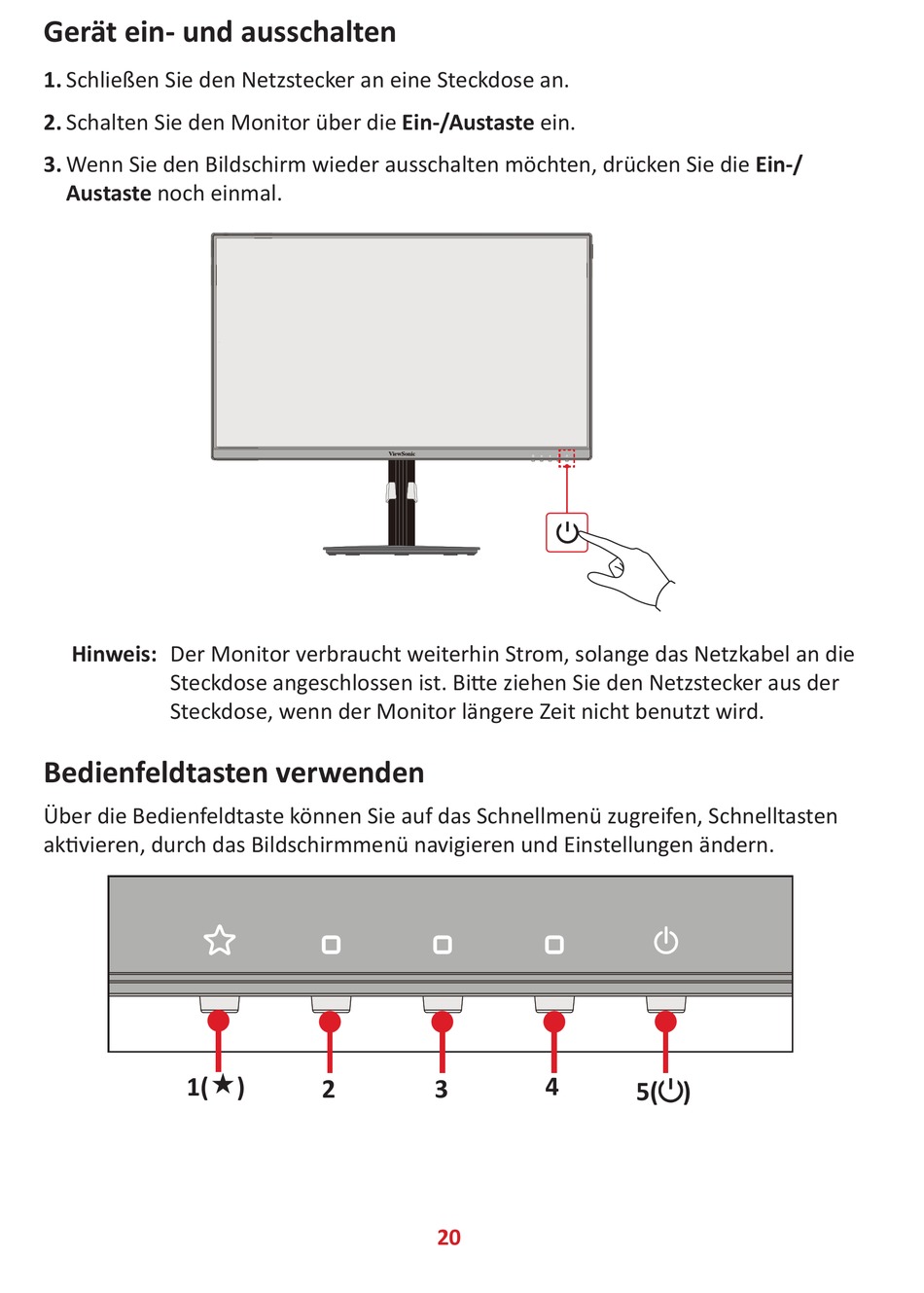 Gerät ein- und ausschalten

1. Schließen Sie den Netzstecker an eine Steckdose an.

2. Schalten Sie den Monitor über die Ein-/Austaste ein.

3. Wenn Sie den Bildschirm wieder ausschalten möchten, drücken Sie die Ein-/Austaste noch einmal.

ViewSonic

Hinweis: Der Monitor verbraucht weiterhin Strom, solange das Netzkabel an die Steckdose angeschlossen ist. Bitte ziehen Sie den Netzstecker aus der Steckdose, wenn der Monitor längere Zeit nicht benutzt wird.

Bedienfeldtasten verwenden

Über die Bedienfeldtaste können Sie auf das Schnellmenü zugreifen, Schnelltasten aktivieren, durch das Bildschirmmenü navigieren und Einstellungen ändern.

1(★) 2 3 4 5(⏻)

20